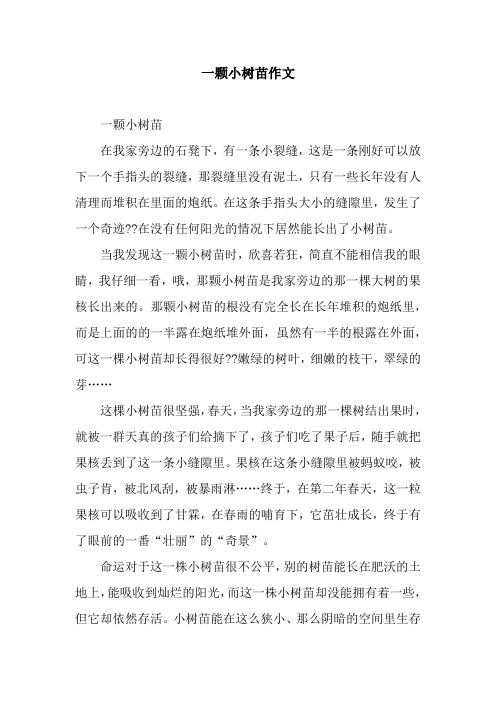 一颗小树苗作文

一颗小树苗

在我家旁边的石凳下，有一条小裂缝，这是一条刚好可以放下一个手指头的裂缝，那裂缝里没有泥土，只有一些长年没有人清理而堆积在里面的炮纸。在这条手指头大小的缝隙里，发生了一个奇迹??在没有任何阳光的情况下居然能长出了小树苗。

当我发现这一颗小树苗时，欣喜若狂，简直不能相信我的眼睛，我仔细一看，哦，那颗小树苗是我家旁边的那一棵大树的果核长出来的。那颗小树苗的根没有完全长在长年堆积的炮纸里，而是上面的的一半露在炮纸堆外面，虽然有一半的根露在外面，可这一棵小树苗却长得很好??嫩绿的树叶，细嫩的枝干，翠绿的芽……

这棵小树苗很坚强，春天，当我家旁边的那一棵树结出果时，就被一群天真的孩子们给摘下了，孩子们吃了果子后，随手就把果核丢到了这一条小缝隙里。果核在这条小缝隙里被蚂蚁咬，被虫子肯，被北风刮，被暴雨淋……终于，在第二年春天，这一粒果核可以吸收到了甘霖，在春雨的哺育下，它茁壮成长，终于有了眼前的一番“壮丽”的“奇景”。

命运对于这一株小树苗很不公平，别的树苗能长在肥沃的土地上，能吸收到灿烂的阳光，而这一株小树苗却没能拥有着一些，但它却依然存活。小树苗能在这么狭小、那么阴暗的空间里生存